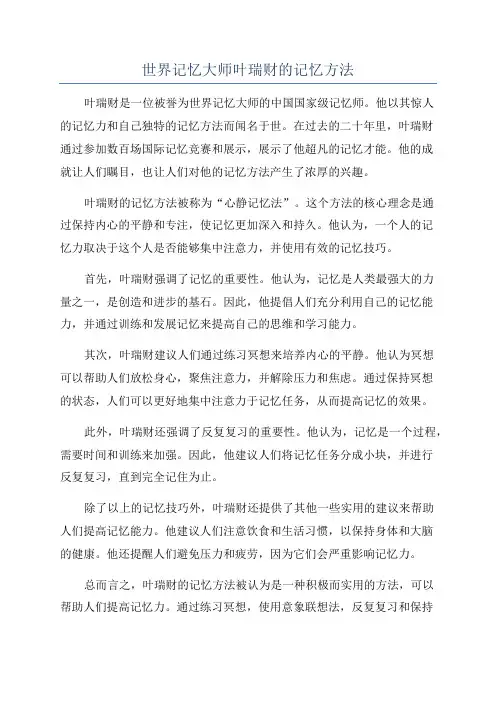 世界记忆大师叶瑞财的记忆方法

叶瑞财是一位被誉为世界记忆大师的中国国家级记忆师。他以其惊人的记忆力和自己独特的记忆方法而闻名于世。在过去的二十年里，叶瑞财通过参加数百场国际记忆竞赛和展示，展示了他超凡的记忆才能。他的成就让人们瞩目，也让人们对他的记忆方法产生了浓厚的兴趣。

叶瑞财的记忆方法被称为“心静记忆法”。这个方法的核心理念是通过保持内心的平静和专注，使记忆更加深入和持久。他认为，一个人的记忆力取决于这个人是否能够集中注意力，并使用有效的记忆技巧。

首先，叶瑞财强调了记忆的重要性。他认为，记忆是人类最强大的力量之一，是创造和进步的基石。因此，他提倡人们充分利用自己的记忆能力，并通过训练和发展记忆来提高自己的思维和学习能力。

其次，叶瑞财建议人们通过练习冥想来培养内心的平静。他认为冥想可以帮助人们放松身心，聚焦注意力，并解除压力和焦虑。通过保持冥想的状态，人们可以更好地集中注意力于记忆任务，从而提高记忆的效果。

此外，叶瑞财还强调了反复复习的重要性。他认为，记忆是一个过程，需要时间和训练来加强。因此，他建议人们将记忆任务分成小块，并进行反复复习，直到完全记住为止。

除了以上的记忆技巧外，叶瑞财还提供了其他一些实用的建议来帮助人们提高记忆能力。他建议人们注意饮食和生活习惯，以保持身体和大脑的健康。他还提醒人们避免压力和疲劳，因为它们会严重影响记忆力。

总而言之，叶瑞财的记忆方法被认为是一种积极而实用的方法，可以帮助人们提高记忆力。通过练习冥想，使用意象联想法，反复复习和保持